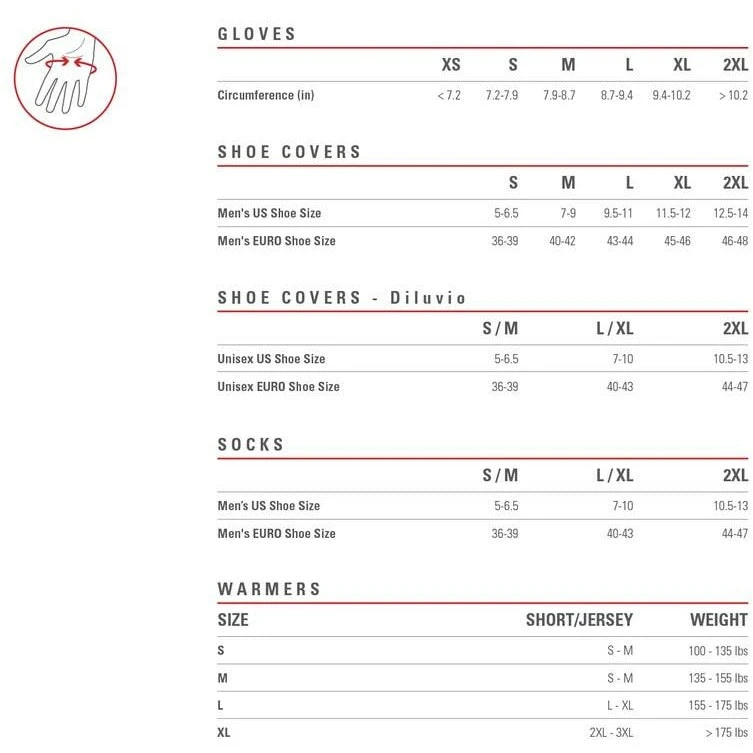 GLOVES

| | XS | S | M | L | XL | 2XL |
|---|---|---|---|---|---|---|
| Circumference (in) | < 7.2 | 7.2-7.9 | 7.9-8.7 | 8.7-9.4 | 9.4-10.2 | > 10.2 |

SHOE COVERS

| | S | M | L | XL | 2XL |
|---|---|---|---|---|---|
| Men's US Shoe Size | 5-6.5 | 7-9 | 9.5-11 | 11.5-12 | 12.5-14 |
| Men's EURO Shoe Size | 36-39 | 40-42 | 43-44 | 45-46 | 46-48 |

SHOE COVERS - Diluvio

| | S / M | L / XL | 2XL |
|---|---|---|---|
| Unisex US Shoe Size | 5-6.5 | 7-10 | 10.5-13 |
| Unisex EURO Shoe Size | 36-39 | 40-43 | 44-47 |

SOCKS

| | S / M | L / XL | 2XL |
|---|---|---|---|
| Men's US Shoe Size | 5-6.5 | 7-10 | 10.5-13 |
| Men's EURO Shoe Size | 36-39 | 40-43 | 44-47 |

WARMERS

| SIZE | SHORT/JERSEY | WEIGHT |
|---|---|---|
| S | S - M | 100 - 135 lbs |
| M | S - M | 135 - 155 lbs |
| L | L - XL | 155 - 175 lbs |
| XL | 2XL - 3XL | > 175 lbs |